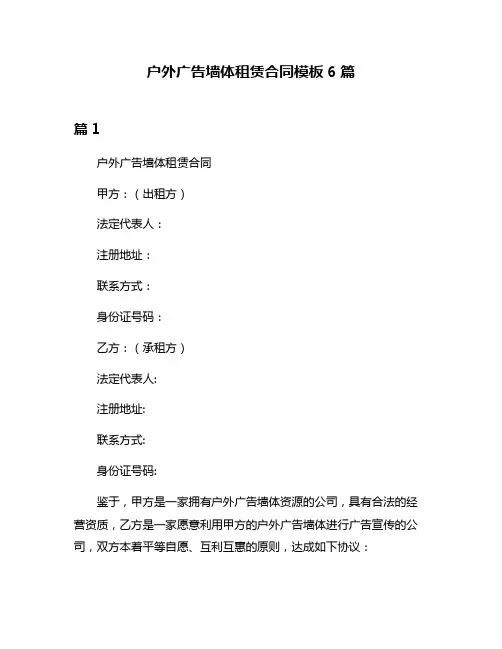 户外广告墙体租赁合同模板 6 篇

篇 1

户外广告墙体租赁合同

甲方：（出租方）

法定代表人：

注册地址：

联系方式：

身份证号码：

乙方：（承租方）

法定代表人:

注册地址:

联系方式:

身份证号码:

鉴于，甲方是一家拥有户外广告墙体资源的公司，具有合法的经营资质，乙方是一家愿意利用甲方的户外广告墙体进行广告宣传的公司，双方本着平等自愿、互利互惠的原则，达成如下协议：